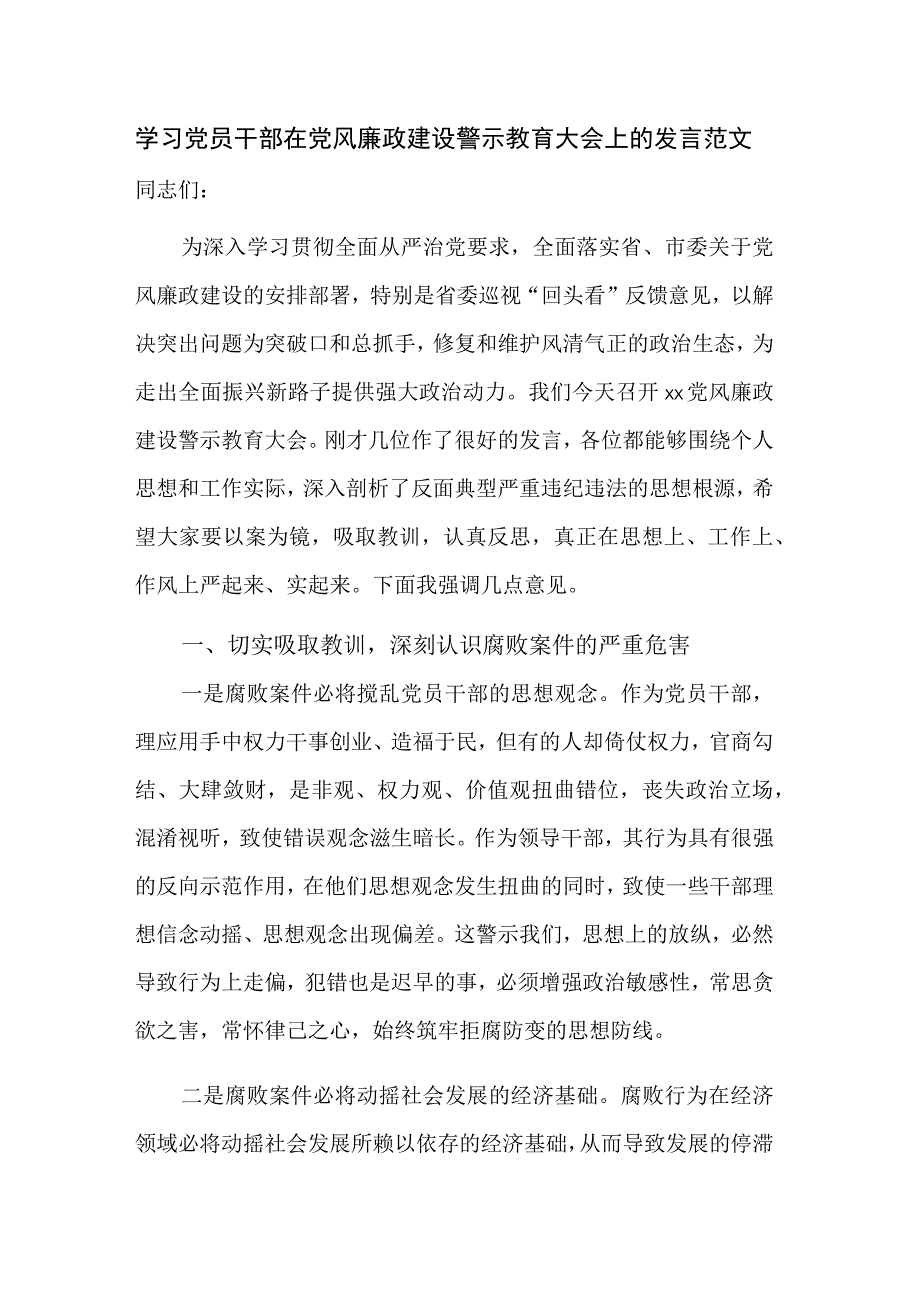 学习党员干部在党风廉政建设警示教育大会上的发言范文

同志们：

为深入学习贯彻全面从严治党要求，全面落实省、市委关于党风廉政建设的安排部署，特别是省委巡视“回头看”反馈意见，以解决突出问题为突破口和总抓手，修复和维护风清气正的政治生态，为走出全面振兴新路子提供强大政治动力。我们今天召开xx党风廉政建设警示教育大会。刚才几位作了很好的发言，各位都能够围绕个人思想和工作实际，深入剖析了反面典型严重违纪违法的思想根源，希望大家要以案为镜，吸取教训，认真反思，真正在思想上、工作上、作风上严起来、实起来。下面我强调几点意见。

一、切实吸取教训，深刻认识腐败案件的严重危害

一是腐败案件必将搅乱党员干部的思想观念。作为党员干部，理应用手中权力干事创业、造福于民，但有的人却倚仗权力，官商勾结、大肆敛财，是非观、权力观、价值观扭曲错位，丧失政治立场，混淆视听，致使错误观念滋生暗长。作为领导干部，其行为具有很强的反向示范作用，在他们思想观念发生扭曲的同时，致使一些干部理想信念动摇、思想观念出现偏差。这警示我们，思想上的放纵，必然导致行为上走偏，犯错也是迟早的事，必须增强政治敏感性，常思贪欲之害，常怀律己之心，始终筑牢拒腐防变的思想防线。

二是腐败案件必将动摇社会发展的经济基础。腐败行为在经济领域必将动摇社会发展所赖以依存的经济基础，从而导致发展的停滞